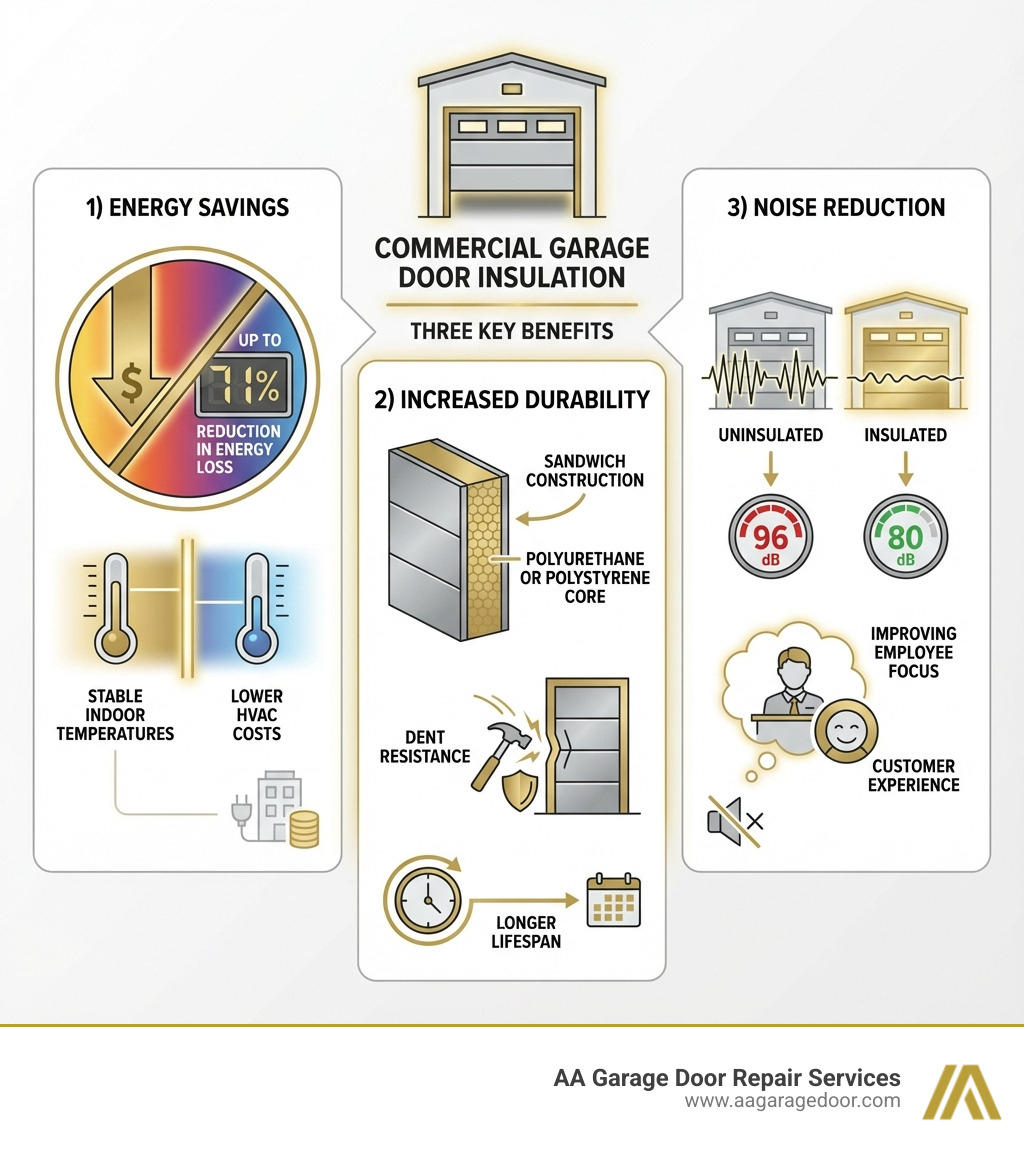 COMMERCIAL GARAGE DOOR INSULATION

THREE KEY BENEFITS

1) ENERGY SAVINGS

$

UP TO

71%

REDUCTION IN ENERGY LOSS

STABLE INDOOR TEMPERATURES

LOWER HVAC COSTS

2) INCREASED DURABILITY

SANDWICH CONSTRUCTION

POLYURETHANE OR POLYSTYRENE CORE

DENT RESISTANCE

LONGER LIFESPAN

3) NOISE REDUCTION

UNINSULATED

INSULATED

96 dB

80 dB

IMPROVING EMPLOYEE FOCUS

CUSTOMER EXPERIENCE

AA Garage Door Repair Services
www.aagaragedoor.com